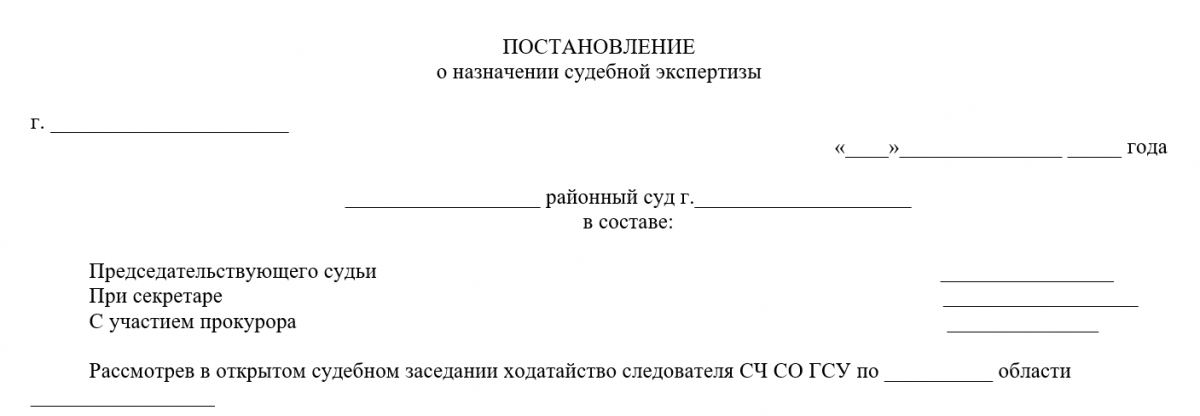 ПОСТАНОВЛЕНИЕ
о назначении судебной экспертизы

г. ____

«____»____ ____ года

____ районный суд г.____
в составе:

Председательствующего судьи ____
При секретаре ____
С участием прокурора ____

Рассмотрев в открытом судебном заседании ходатайство следователя СЧ СО ГСУ по ____ области ____